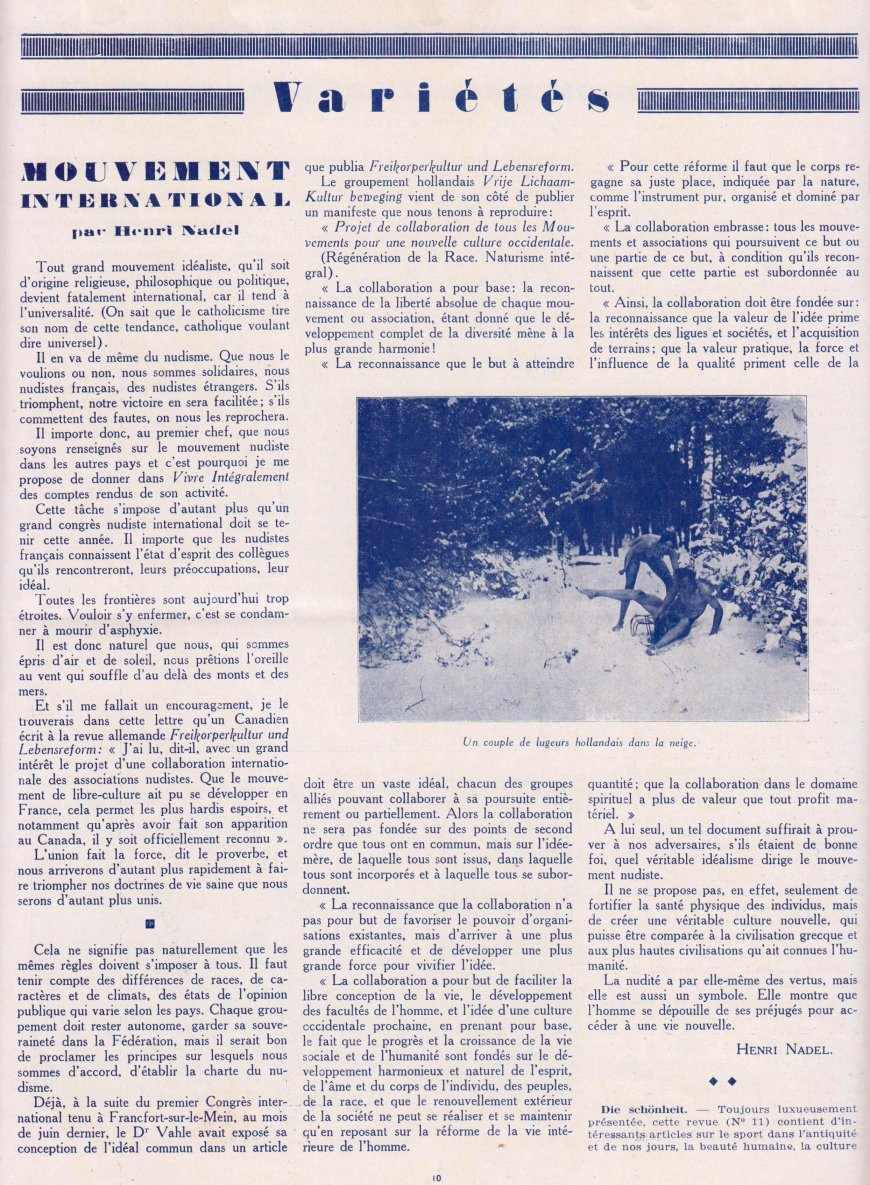 Variétés

MOUVEMENT INTERNATIONAL

par Henri Nadel

Tout grand mouvement idéaliste, qu'il soit d'origine religieuse, philosophique ou politique, devient fatalement international, car il tend à l'universalité. (On sait que le catholicisme tire son nom de cette tendance, catholique voulant dire universel).

Il en va de même du nudisme. Que nous le voulions ou non, nous sommes solidaires, nous nudistes français, des nudistes étrangers. S'ils triomphent, notre victoire en sera facilitée; s'ils commettent des fautes, on nous les reprochera.

Il importe donc, au premier chef, que nous soyons renseignés sur le mouvement nudiste dans les autres pays et c'est pourquoi je me propose de donner dans Vivre Intégralement des comptes rendus de son activité.

Cette tâche s'impose d'autant plus qu'un grand congrès nudiste international doit se tenir cette année. Il importe que les nudistes français connaissent l'état d'esprit des collègues qu'ils rencontreront, leurs préoccupations, leur idéal.

Toutes les frontières sont aujourd'hui trop étroites. Vouloir s'y enfermer, c'est se condamner à mourir d'asphyxie.

Il est donc naturel que nous, qui sommes épris d'air et de soleil, nous prêtions l'oreille au vent qui souffle d'au delà des monts et des mers.

Et s'il me fallait un encouragement, je le trouverais dans cette lettre qu'un Canadien écrit à la revue allemande Freikorperkultur und Lebensreform: « J'ai lu, dit-il, avec un grand intérêt le projet d'une collaboration internationale des associations nudistes. Que le mouvement de libre-culture ait pu se développer en France, cela permet les plus hardis espoirs, et notamment qu'après avoir fait son apparition au Canada, il y soit officiellement reconnu ».

L'union fait la force, dit le proverbe, et nous arriverons d'autant plus rapidement à faire triompher nos doctrines de vie saine que nous serons d'autant plus unis.

Cela ne signifie pas naturellement que les mêmes règles doivent s'imposer à tous. Il faut tenir compte des différences de races, de caractères et de climats, des états de l'opinion publique qui varie selon les pays. Chaque groupement doit rester autonome, garder sa souveraineté dans la Fédération, mais il serait bon de proclamer les principes sur lesquels nous sommes d'accord, d'établir la charte du nudisme.

Déjà, à la suite du premier Congrès international tenu à Francfort-sur-le-Mein, au mois de juin dernier, le Dr Vahle avait exposé sa conception de l'idéal commun dans un article que publia Freikorperkultur und Lebensreform.

Le groupement hollandais Vrije Lichaam-Kultur beweging vient de son côté de publier un manifeste que nous tenons à reproduire:

« Projet de collaboration de tous les Mouvements pour une nouvelle culture occidentale.

(Régénération de la Race. Naturisme intégral).

« La collaboration a pour base: la reconnaissance de la liberté absolue de chaque mouvement ou association, étant donné que le développement complet de la diversité mène à la plus grande harmonie!

« La reconnaissance que le but à atteindre doit être un vaste idéal, chacun des groupes alliés pouvant collaborer à sa poursuite entièrement ou partiellement. Alors la collaboration ne sera pas fondée sur des points de second ordre que tous ont en commun, mais sur l'idée-mère, de laquelle tous sont issus, dans laquelle tous sont incorporés et à laquelle tous se subordonnent.

« La reconnaissance que la collaboration n'a pas pour but de favoriser le pouvoir d'organisations existantes, mais d'arriver à une plus grande efficacité et de développer une plus grande force pour vivifier l'idée.

« La collaboration a pour but de faciliter la libre conception de la vie, le développement des facultés de l'homme, et l'idée d'une culture occidentale prochaine, en prenant pour base, le fait que le progrès et la croissance de la vie sociale et de l'humanité sont fondés sur le développement harmonieux et naturel de l'esprit, de l'âme et du corps de l'individu, des peuples, de la race, et que le renouvellement extérieur de la société ne peut se réaliser et se maintenir qu'en reposant sur la réforme de la vie intérieure de l'homme.

« Pour cette réforme il faut que le corps regagne sa juste place, indiquée par la nature, comme l'instrument pur, organisé et dominé par l'esprit.

« La collaboration embrasse: tous les mouvements et associations qui poursuivent ce but ou une partie de ce but, à condition qu'ils reconnaissent que cette partie est subordonnée au tout.

« Ainsi, la collaboration doit être fondée sur: la reconnaissance que la valeur de l'idée prime les intérêts des ligues et sociétés, et l'acquisition de terrains; que la valeur pratique, la force et l'influence de la qualité priment celle de la quantité; que la collaboration dans le domaine spirituel a plus de valeur que tout profit matériel. »

A lui seul, un tel document suffirait à prouver à nos adversaires, s'ils étaient de bonne foi, quel véritable idéalisme dirige le mouvement nudiste.

Il ne se propose pas, en effet, seulement de fortifier la santé physique des individus, mais de créer une véritable culture nouvelle, qui puisse être comparée à la civilisation grecque et aux plus hautes civilisations qu'ait connues l'humanité.

La nudité a par elle-même des vertus, mais elle est aussi un symbole. Elle montre que l'homme se dépouille de ses préjugés pour accéder à une vie nouvelle.

HENRI NADEL.

Un couple de lugeurs hollandais dans la neige.

Die schönheit. — Toujours luxueusement présentée, cette revue (N° 11) contient d'intéressants articles sur le sport dans l'antiquité et de nos jours, la beauté humaine, la culture

10